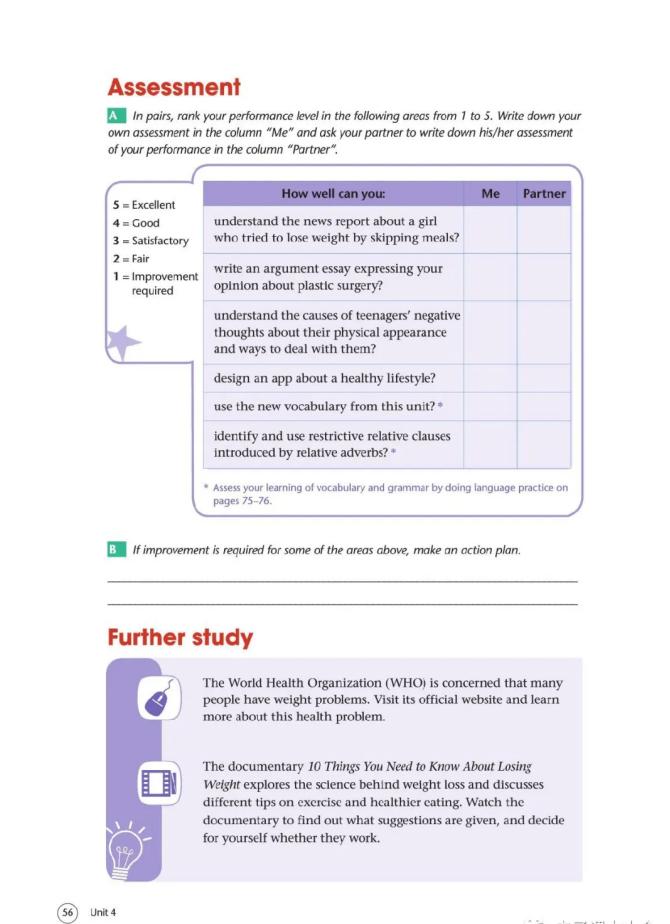 Assessment

A In pairs, rank your performance level in the following areas from 1 to 5. Write down your own assessment in the column "Me" and ask your partner to write down his/her assessment of your performance in the column "Partner".

5 = Excellent
4 = Good
3 = Satisfactory
2 = Fair
1 = Improvement required

| How well can you: | Me | Partner |
|---|---|---|
| understand the news report about a girl who tried to lose weight by skipping meals? | | |
| write an argument essay expressing your opinion about plastic surgery? | | |
| understand the causes of teenagers' negative thoughts about their physical appearance and ways to deal with them? | | |
| design an app about a healthy lifestyle? | | |
| use the new vocabulary from this unit? * | | |
| identify and use restrictive relative clauses introduced by relative adverbs? * | | |

* Assess your learning of vocabulary and grammar by doing language practice on pages 75–76.

B If improvement is required for some of the areas above, make an action plan.

Further study

The World Health Organization (WHO) is concerned that many people have weight problems. Visit its official website and learn more about this health problem.

The documentary 10 Things You Need to Know About Losing Weight explores the science behind weight loss and discusses different tips on exercise and healthier eating. Watch the documentary to find out what suggestions are given, and decide for yourself whether they work.

56 Unit 4